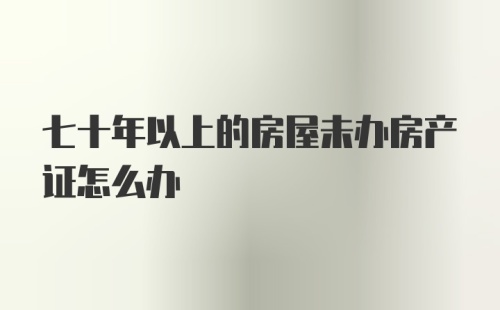 七十年以上的房屋未办房产证怎么办